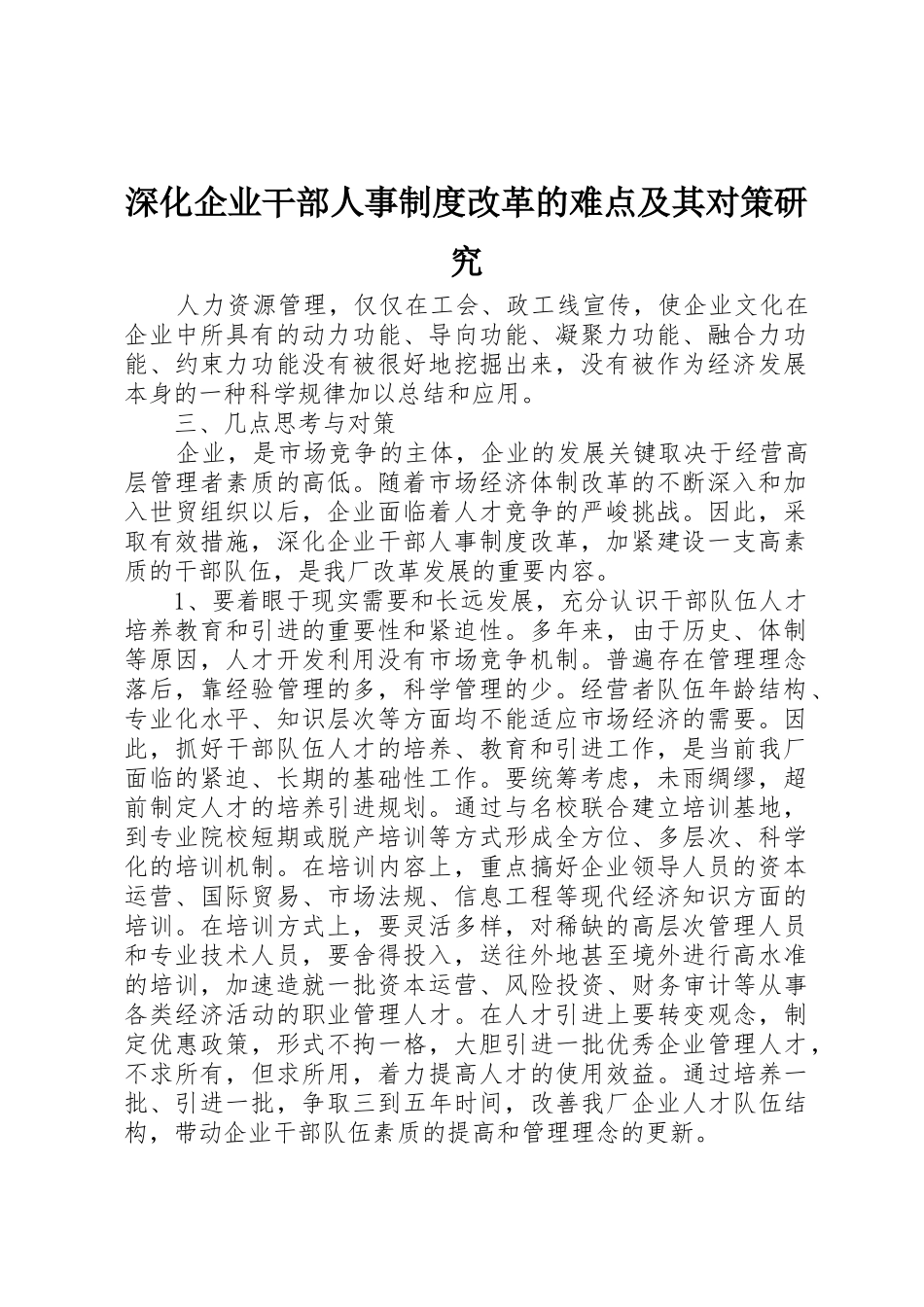 深化企业干部人事制度改革的难点及其对策研究

人力资源管理，仅仅在工会、政工线宣传，使企业文化在企业中所具有的动力功能、导向功能、凝聚力功能、融合力功能、约束力功能没有被很好地挖掘出来，没有被作为经济发展本身的一种科学规律加以总结和应用。

三、几点思考与对策

企业，是市场竞争的主体，企业的发展关键取决于经营高层管理者素质的高低。随着市场经济体制改革的不断深入和加入世贸组织以后，企业面临着人才竞争的严峻挑战。因此，采取有效措施，深化企业干部人事制度改革，加紧建设一支高素质的干部队伍，是我厂改革发展的重要内容。

1、要着眼于现实需要和长远发展，充分认识干部队伍人才培养教育和引进的重要性和紧迫性。多年来，由于历史、体制等原因，人才开发利用没有市场竞争机制。普遍存在管理理念落后，靠经验管理的多，科学管理的少。经营者队伍年龄结构、专业化水平、知识层次等方面均不能适应市场经济的需要。因此，抓好干部队伍人才的培养、教育和引进工作，是当前我厂面临的紧迫、长期的基础性工作。要统筹考虑，未雨绸缪，超前制定人才的培养引进规划。通过与名校联合建立培训基地，到专业院校短期或脱产培训等方式形成全方位、多层次、科学化的培训机制。在培训内容上，重点搞好企业领导人员的资本运营、国际贸易、市场法规、信息工程等现代经济知识方面的培训。在培训方式上，要灵活多样，对稀缺的高层次管理人员和专业技术人员，要舍得投入，送往外地甚至境外进行高水准的培训，加速造就一批资本运营、风险投资、财务审计等从事各类经济活动的职业管理人才。在人才引进上要转变观念，制定优惠政策，形式不拘一格，大胆引进一批优秀企业管理人才，不求所有，但求所用，着力提高人才的使用效益。通过培养一批、引进一批，争取三到五年时间，改善我厂企业人才队伍结构，带动企业干部队伍素质的提高和管理理念的更新。